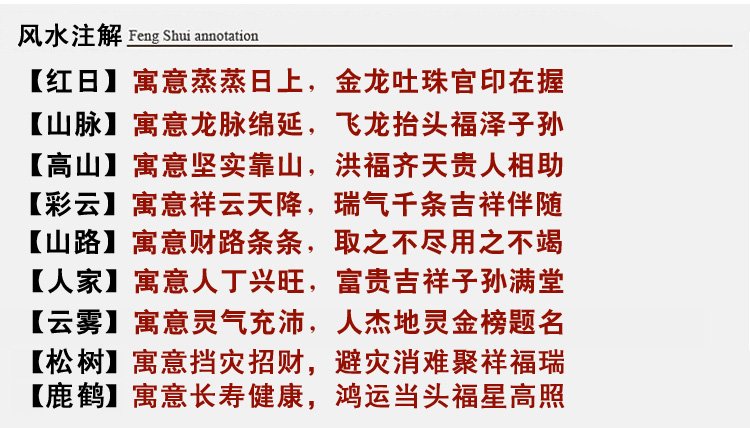 风水注解 Feng Shui annotation

【红日】寓意蒸蒸日上，金龙吐珠官印在握

【山脉】寓意龙脉绵延，飞龙抬头福泽子孙

【高山】寓意坚实靠山，洪福齐天贵人相助

【彩云】寓意祥云天降，瑞气千条吉祥伴随

【山路】寓意财路条条，取之不尽用之不竭

【人家】寓意人丁兴旺，富贵吉祥子孙满堂

【云雾】寓意灵气充沛，人杰地灵金榜题名

【松树】寓意挡灾招财，避灾消难聚祥福瑞

【鹿鹤】寓意长寿健康，鸿运当头福星高照